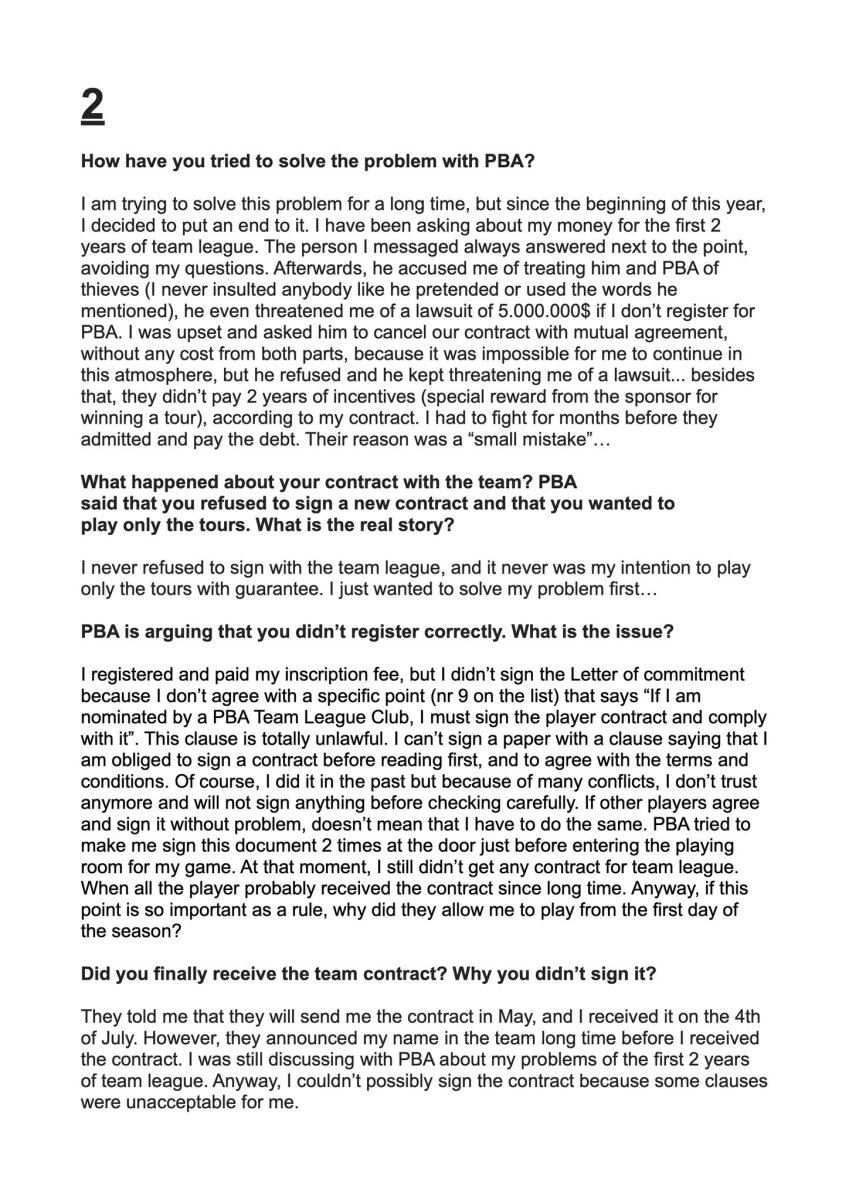 2

How have you tried to solve the problem with PBA?

I am trying to solve this problem for a long time, but since the beginning of this year, I decided to put an end to it. I have been asking about my money for the first 2 years of team league. The person I messaged always answered next to the point, avoiding my questions. Afterwards, he accused me of treating him and PBA of thieves (I never insulted anybody like he pretended or used the words he mentioned), he even threatened me of a lawsuit of 5.000.000$ if I don't register for PBA. I was upset and asked him to cancel our contract with mutual agreement, without any cost from both parts, because it was impossible for me to continue in this atmosphere, but he refused and he kept threatening me of a lawsuit... besides that, they didn't pay 2 years of incentives (special reward from the sponsor for winning a tour), according to my contract. I had to fight for months before they admitted and pay the debt. Their reason was a "small mistake"…

What happened about your contract with the team? PBA said that you refused to sign a new contract and that you wanted to play only the tours. What is the real story?

I never refused to sign with the team league, and it never was my intention to play only the tours with guarantee. I just wanted to solve my problem first…

PBA is arguing that you didn't register correctly. What is the issue?

I registered and paid my inscription fee, but I didn't sign the Letter of commitment because I don't agree with a specific point (nr 9 on the list) that says "If I am nominated by a PBA Team League Club, I must sign the player contract and comply with it". This clause is totally unlawful. I can't sign a paper with a clause saying that I am obliged to sign a contract before reading first, and to agree with the terms and conditions. Of course, I did it in the past but because of many conflicts, I don't trust anymore and will not sign anything before checking carefully. If other players agree and sign it without problem, doesn't mean that I have to do the same. PBA tried to make me sign this document 2 times at the door just before entering the playing room for my game. At that moment, I still didn't get any contract for team league. When all the player probably received the contract since long time. Anyway, if this point is so important as a rule, why did they allow me to play from the first day of the season?

Did you finally receive the team contract? Why you didn't sign it?

They told me that they will send me the contract in May, and I received it on the 4th of July. However, they announced my name in the team long time before I received the contract. I was still discussing with PBA about my problems of the first 2 years of team league. Anyway, I couldn't possibly sign the contract because some clauses were unacceptable for me.